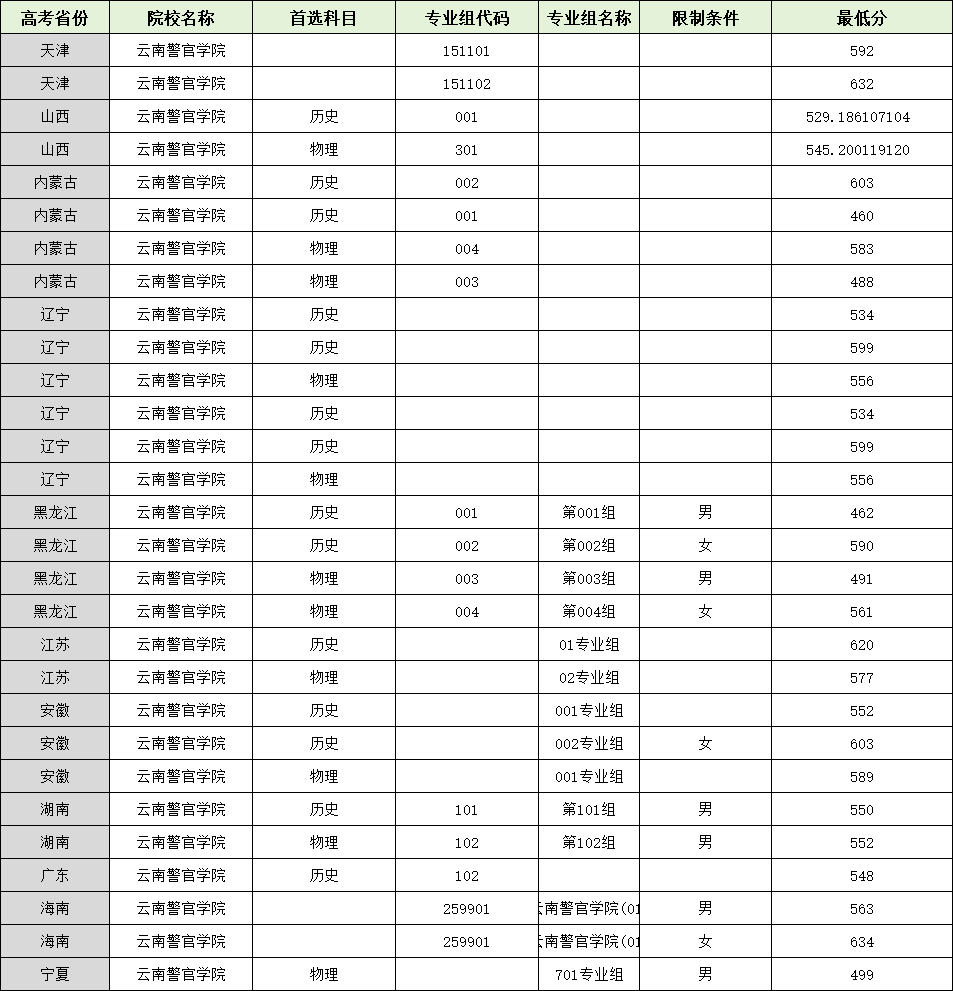 | 高考省份 | 院校名称 | 首选科目 | 专业组代码 | 专业组名称 | 限制条件 | 最低分 |
|---|---|---|---|---|---|---|
| 天津 | 云南警官学院 | | 151101 | | | 592 |
| 天津 | 云南警官学院 | | 151102 | | | 632 |
| 山西 | 云南警官学院 | 历史 | 001 | | | 529.186107104 |
| 山西 | 云南警官学院 | 物理 | 301 | | | 545.200119120 |
| 内蒙古 | 云南警官学院 | 历史 | 002 | | | 603 |
| 内蒙古 | 云南警官学院 | 历史 | 001 | | | 460 |
| 内蒙古 | 云南警官学院 | 物理 | 004 | | | 583 |
| 内蒙古 | 云南警官学院 | 物理 | 003 | | | 488 |
| 辽宁 | 云南警官学院 | 历史 | | | | 534 |
| 辽宁 | 云南警官学院 | 历史 | | | | 599 |
| 辽宁 | 云南警官学院 | 物理 | | | | 556 |
| 辽宁 | 云南警官学院 | 历史 | | | | 534 |
| 辽宁 | 云南警官学院 | 历史 | | | | 599 |
| 辽宁 | 云南警官学院 | 物理 | | | | 556 |
| 黑龙江 | 云南警官学院 | 历史 | 001 | 第001组 | 男 | 462 |
| 黑龙江 | 云南警官学院 | 历史 | 002 | 第002组 | 女 | 590 |
| 黑龙江 | 云南警官学院 | 物理 | 003 | 第003组 | 男 | 491 |
| 黑龙江 | 云南警官学院 | 物理 | 004 | 第004组 | 女 | 561 |
| 江苏 | 云南警官学院 | 历史 | | 01专业组 | | 620 |
| 江苏 | 云南警官学院 | 物理 | | 02专业组 | | 577 |
| 安徽 | 云南警官学院 | 历史 | | 001专业组 | | 552 |
| 安徽 | 云南警官学院 | 历史 | | 002专业组 | 女 | 603 |
| 安徽 | 云南警官学院 | 物理 | | 001专业组 | | 589 |
| 湖南 | 云南警官学院 | 历史 | 101 | 第101组 | 男 | 550 |
| 湖南 | 云南警官学院 | 物理 | 102 | 第102组 | 男 | 552 |
| 广东 | 云南警官学院 | 历史 | 102 | | | 548 |
| 海南 | 云南警官学院 | | 259901 | 云南警官学院(01 | 男 | 563 |
| 海南 | 云南警官学院 | | 259901 | 云南警官学院(01 | 女 | 634 |
| 宁夏 | 云南警官学院 | 物理 | | 701专业组 | 男 | 499 |